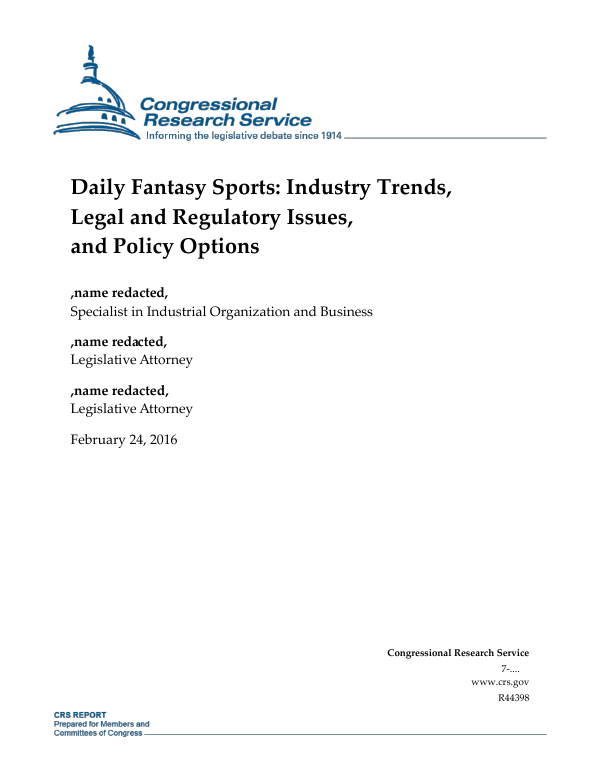 Congressional
Research Service
Informing the legislative debate since 1914

Daily Fantasy Sports: Industry Trends, Legal and Regulatory Issues, and Policy Options

,name redacted,
Specialist in Industrial Organization and Business

,name redacted,
Legislative Attorney

,name redacted,
Legislative Attorney

February 24, 2016

Congressional Research Service
7-....
www.crs.gov
R44398

CRS REPORT
Prepared for Members and
Committees of Congress